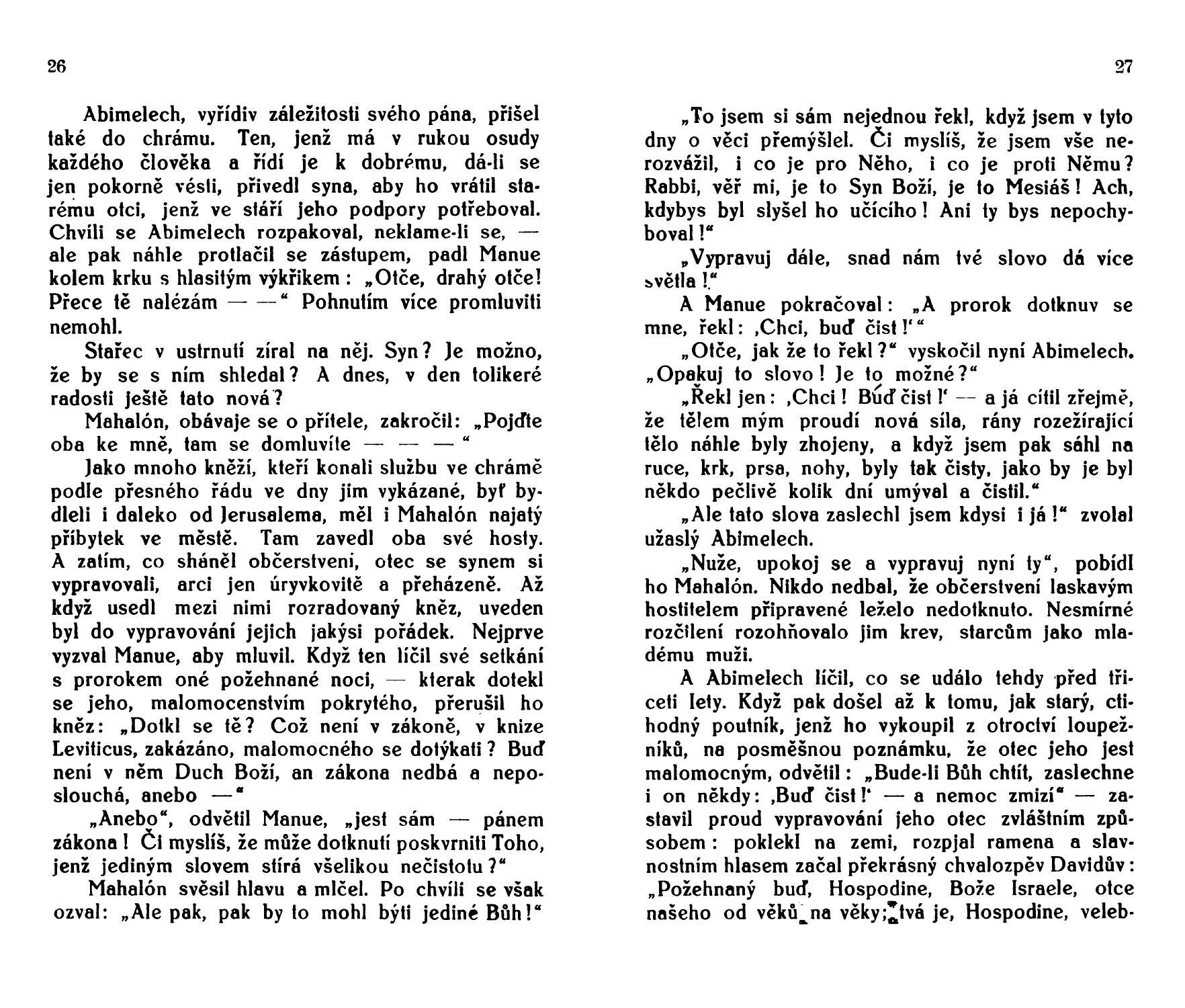 26

Abimelech, vyřídiv záležitosti svého pána, přišel také do chrámu. Ten, jenž má v rukou osudy každého člověka a řídí je k dobrému, dá-li se jen pokorně vésti, přivedl syna, aby ho vrátil starému otci, jenž ve stáří jeho podpory potřeboval. Chvíli se Abimelech rozpakoval, neklame-li se, — ale pak náhle protlačil se zástupem, padl Manue kolem krku s hlasitým výkřikem: „Otče, drahý otče! Přece tě nalézám — —“ Pohnutím více promluviti nemohl.

Stařec v ustrnutí zíral na něj. Syn? Je možno, že by se s ním shledal? A dnes, v den tolikeré radosti ještě tato nová?

Mahalón, obávaje se o přítele, zakročil: „Pojďte oba ke mně, tam se domluvíte — — —“

Jako mnoho kněží, kteří konali službu ve chrámě podle přesného řádu ve dny jim vykázané, byť bydleli i daleko od Jerusalema, měl i Mahalón najatý příbytek ve městě. Tam zavedl oba své hosty. A zatím, co sháněl občerstvení, otec se synem si vypravovali, arci jen úryvkovitě a přeházeně. Až když usedl mezi nimi rozradovaný kněz, uveden byl do vypravování jejich jakýsi pořádek. Nejprve vyzval Manue, aby mluvil. Když ten líčil své setkání s prorokem oné požehnané noci, — kterak dotekl se jeho, malomocenstvím pokrytého, přerušil ho kněz: „Dotkl se tě? Což není v zákoně, v knize Leviticus, zakázáno, malomocného se dotýkati? Buď není v něm Duch Boží, an zákona nedbá a neposlouchá, anebo —“

„Anebo“, odvětil Manue, „jest sám — pánem zákona! Či myslíš, že může dotknutí poskvrniti Toho, jenž jediným slovem stírá všelikou nečistotu?“

Mahalón svěsil hlavu a mlčel. Po chvíli se však ozval: „Ale pak, pak by to mohl býti jediné Bůh!“

27

„To jsem si sám nejednou řekl, když jsem v tyto dny o věci přemýšlel. Či myslíš, že jsem vše nerozvážil, i co je pro Něho, i co je proti Němu? Rabbi, věř mi, je to Syn Boží, je to Mesiáš! Ach, kdybys byl slyšel ho učícího! Ani ty bys nepochyboval!“

„Vypravuj dále, snad nám tvé slovo dá více světla!“

A Manue pokračoval: „A prorok dotknuv se mne, řekl: ‚Chci, buď čist!‘“

„Otče, jak že to řekl?“ vyskočil nyní Abimelech. „Opakuj to slovo! Je to možné?“

„Řekl jen: ‚Chci! Buď čist!‘ — a já cítil zřejmě, že tělem mým proudí nová síla, rány rozežírající tělo náhle byly zhojeny, a když jsem pak sáhl na ruce, krk, prsa, nohy, byly tak čisty, jako by je byl někdo pečlivě kolik dní umýval a čistil.“

„Ale tato slova zaslechl jsem kdysi i já!“ zvolal užaslý Abimelech.

„Nuže, upokoj se a vypravuj nyní ty“, pobídl ho Mahalón. Nikdo nedbal, že občerstvení laskavým hostitelem připravené leželo nedotknuto. Nesmírné rozčilení rozohňovalo jim krev, starcům jako mladému muži.

A Abimelech líčil, co se událo tehdy před třiceti lety. Když pak došel až k tomu, jak starý, ctihodný poutník, jenž ho vykoupil z otroctví loupežníků, na posměšnou poznámku, že otec jeho jest malomocným, odvětil: „Bude-li Bůh chtít, zaslechne i on někdy: ‚Buď čist!‘ — a nemoc zmizí“ — zastavil proud vypravování jeho otec zvláštním způsobem: poklekl na zemi, rozpjal ramena a slavnostním hlasem začal překrásný chvalozpěv Davidův: „Požehnaný buď, Hospodine, Bože Israele, otce našeho od věků na věky; tvá je, Hospodine, veleb-